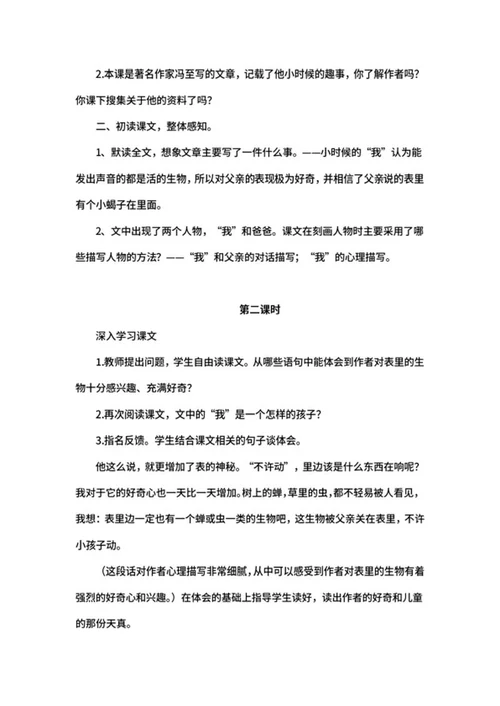 2.本课是著名作家冯至写的文章，记载了他小时候的趣事，你了解作者吗？你课下搜集关于他的资料了吗？

二、初读课文，整体感知。

1、默读全文，想象文章主要写了一件什么事。——小时候的“我”认为能发出声音的都是活的生物，所以对父亲的表现极为好奇，并相信了父亲说的表里有个小蝎子在里面。

2、文中出现了两个人物，“我”和爸爸。课文在刻画人物时主要采用了哪些描写人物的方法？——“我”和父亲的对话描写；“我”的心理描写。

第二课时

深入学习课文

1.教师提出问题，学生自由读课文。从哪些语句中能体会到作者对表里的生物十分感兴趣、充满好奇？

2.再次阅读课文，文中的“我”是一个怎样的孩子？

3.指名反馈。学生结合课文相关的句子谈体会。

他这么说，就更增加了表的神秘。“不许动”，里边该是什么东西在响呢？我对于它的好奇心也一天比一天增加。树上的蝉，草里的虫，都不轻易被人看见，我想：表里边一定也有一个蝉或虫一类的生物吧，这生物被父亲关在表里，不许小孩子动。

（这段话对作者心理描写非常细腻，从中可以感受到作者对表里的生物有着强烈的好奇心和兴趣。）在体会的基础上指导学生读好，读出作者的好奇和儿童的那份天真。